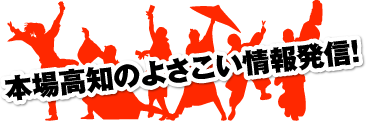 本場高知のよさこい情報発信!